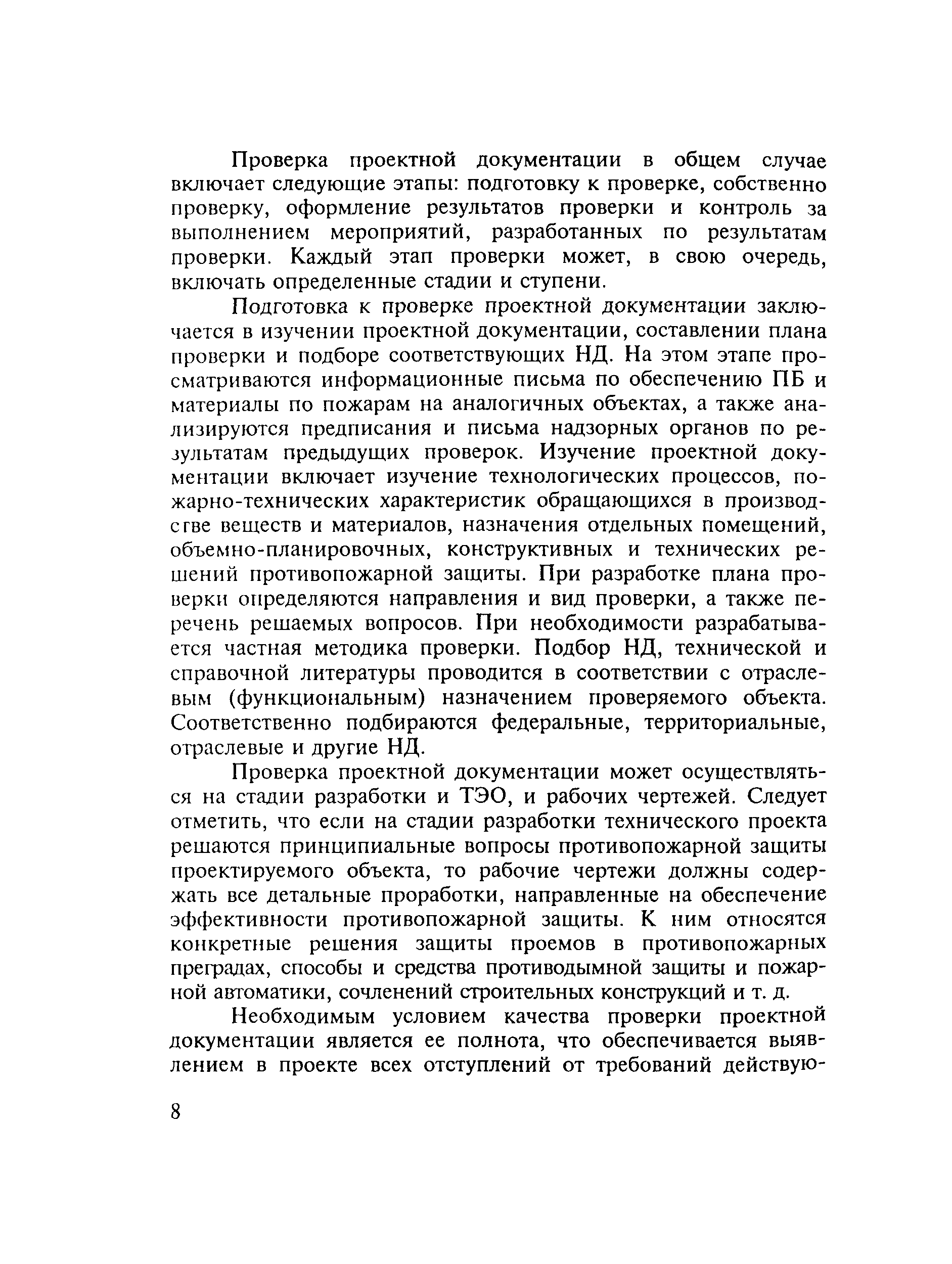 Проверка проектной документации в общем случае включает следующие этапы: подготовку к проверке, собственно проверку, оформление результатов проверки и контроль за выполнением мероприятий, разработанных по результатам проверки. Каждый этап проверки может, в свою очередь, включать определенные стадии и ступени.

Подготовка к проверке проектной документации заключается в изучении проектной документации, составлении плана проверки и подборе соответствующих НД. На этом этапе просматриваются информационные письма по обеспечению ПБ и материалы по пожарам на аналогичных объектах, а также анализируются предписания и письма надзорных органов по результатам предыдущих проверок. Изучение проектной документации включает изучение технологических процессов, пожарно-технических характеристик обращающихся в производстве веществ и материалов, назначения отдельных помещений, объемно-планировочных, конструктивных и технических решений противопожарной защиты. При разработке плана проверки определяются направления и вид проверки, а также перечень решаемых вопросов. При необходимости разрабатывается частная методика проверки. Подбор НД, технической и справочной литературы проводится в соответствии с отраслевым (функциональным) назначением проверяемого объекта. Соответственно подбираются федеральные, территориальные, отраслевые и другие НД.

Проверка проектной документации может осуществляться на стадии разработки и ТЭО, и рабочих чертежей. Следует отметить, что если на стадии разработки технического проекта решаются принципиальные вопросы противопожарной защиты проектируемого объекта, то рабочие чертежи должны содержать все детальные проработки, направленные на обеспечение эффективности противопожарной защиты. К ним относятся конкретные решения защиты проемов в противопожарных преградах, способы и средства противодымной защиты и пожарной автоматики, сочленений строительных конструкций и т. д.

Необходимым условием качества проверки проектной документации является ее полнота, что обеспечивается выявлением в проекте всех отступлений от требований действую-

8